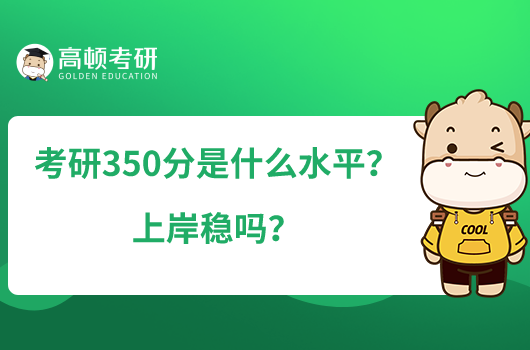 高顿考研
GOLDEN EDUCATION

考研350分是什么水平？
上岸稳吗？

COOL